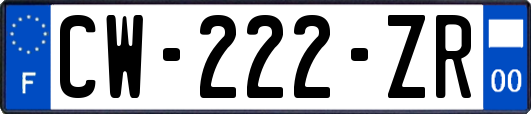 F
CW-222-ZR
00